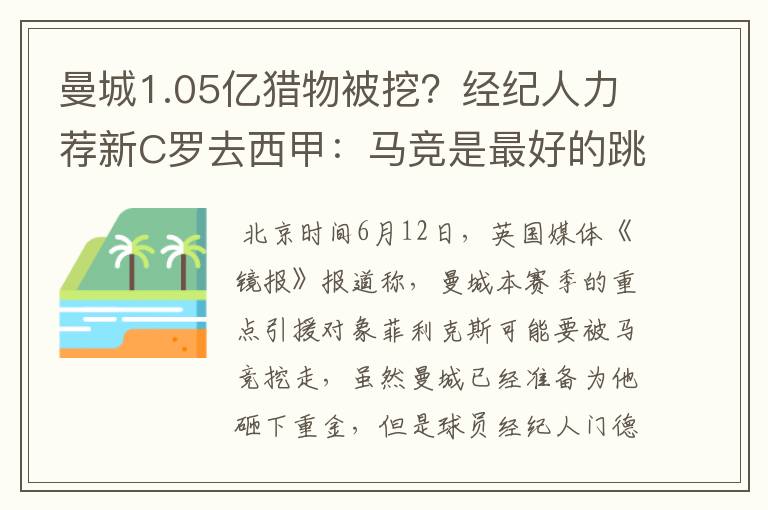 曼城1.05亿猎物被挖？经纪人力荐新C罗去西甲：马竞是最好的跳

北京时间6月12日，英国媒体《镜报》报道称，曼城本赛季的重点引援对象菲利克斯可能要被马竞挖走，虽然曼城已经准备为他砸下重金，但是球员经纪人门德